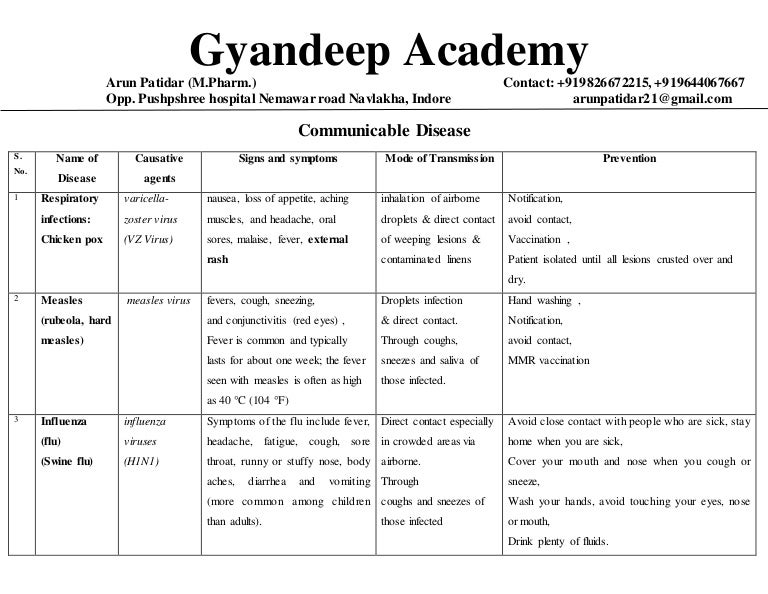 Gyandeep Academy

Arun Patidar (M.Pharm.) Contact: +919826672215, +919644067667

Opp. Pushpshree hospital Nemawar road Navlakha, Indore arunpatidar21@gmail.com

Communicable Disease

| S. No. | Name of Disease | Causative agents | Signs and symptoms | Mode of Transmission | Prevention |
|---|---|---|---|---|---|
| 1 | Respiratory infections: Chicken pox | varicella-zoster virus (VZ Virus) | nausea, loss of appetite, aching muscles, and headache, oral sores, malaise, fever, external rash | inhalation of airborne droplets & direct contact of weeping lesions & contaminated linens | Notification, avoid contact, Vaccination , Patient isolated until all lesions crusted over and dry. |
| 2 | Measles (rubeola, hard measles) | measles virus | fevers, cough, sneezing, and conjunctivitis (red eyes) , Fever is common and typically lasts for about one week; the fever seen with measles is often as high as 40 °C (104 °F) | Droplets infection & direct contact. Through coughs, sneezes and saliva of those infected. | Hand washing , Notification, avoid contact, MMR vaccination |
| 3 | Influenza (flu) (Swine flu) | influenza viruses (H1N1) | Symptoms of the flu include fever, headache, fatigue, cough, sore throat, runny or stuffy nose, body aches, diarrhea and vomiting (more common among children than adults). | Direct contact especially in crowded areas via airborne. Through coughs and sneezes of those infected | Avoid close contact with people who are sick, stay home when you are sick, Cover your mouth and nose when you cough or sneeze, Wash your hands, avoid touching your eyes, nose or mouth, Drink plenty of fluids. |